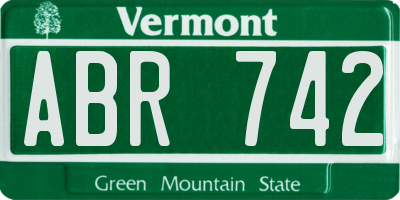 Vermont

ABR 742

Green Mountain State